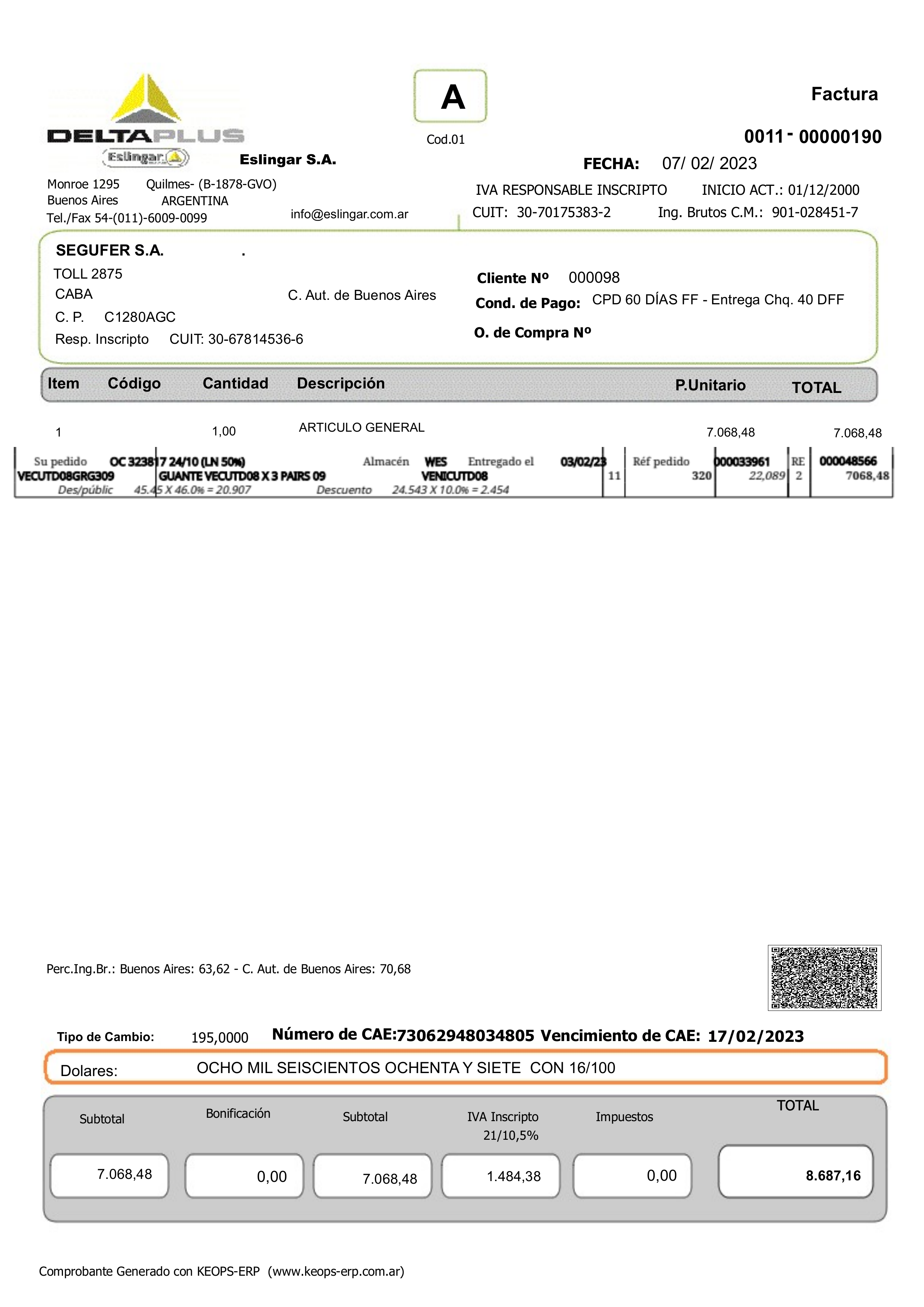 DELTAPLUS
Eslingar

A
Cod.01

Factura
0011 - 00000190

Eslingar S.A.

FECHA: 07/ 02/ 2023

Monroe 1295 Quilmes- (B-1878-GVO)
Buenos Aires ARGENTINA
Tel./Fax 54-(011)-6009-0099 info@eslingar.com.ar

IVA RESPONSABLE INSCRIPTO INICIO ACT.: 01/12/2000
CUIT: 30-70175383-2 Ing. Brutos C.M.: 901-028451-7

SEGUFER S.A. .
TOLL 2875
CABA C. Aut. de Buenos Aires
C. P. C1280AGC
Resp. Inscripto CUIT: 30-67814536-6

Cliente Nº 000098
Cond. de Pago: CPD 60 DÍAS FF - Entrega Chq. 40 DFF
O. de Compra Nº

| Item | Código | Cantidad | Descripción | P.Unitario | TOTAL |
|---|---|---|---|---|---|
| 1 | | 1,00 | ARTICULO GENERAL | 7.068,48 | 7.068,48 |

Su pedido OC 323817 24/10 (LN 50%) Almacén WES Entregado el 03/02/23 Réf pedido 000033961 RE 000048566
VECUTD08GRG309 GUANTE VECUTD08 X 3 PAIRS 09 VENICUTD08 11 320 22,089 2 7068,48
Des/públic 45.45 X 46.0% = 20.907 Descuento 24.543 X 10.0% = 2.454

Perc.Ing.Br.: Buenos Aires: 63,62 - C. Aut. de Buenos Aires: 70,68

Tipo de Cambio: 195,0000 Número de CAE:73062948034805 Vencimiento de CAE: 17/02/2023

Dolares: OCHO MIL SEISCIENTOS OCHENTA Y SIETE CON 16/100

| Subtotal | Bonificación | Subtotal | IVA Inscripto 21/10,5% | Impuestos | TOTAL |
|---|---|---|---|---|---|
| 7.068,48 | 0,00 | 7.068,48 | 1.484,38 | 0,00 | 8.687,16 |

Comprobante Generado con KEOPS-ERP (www.keops-erp.com.ar)